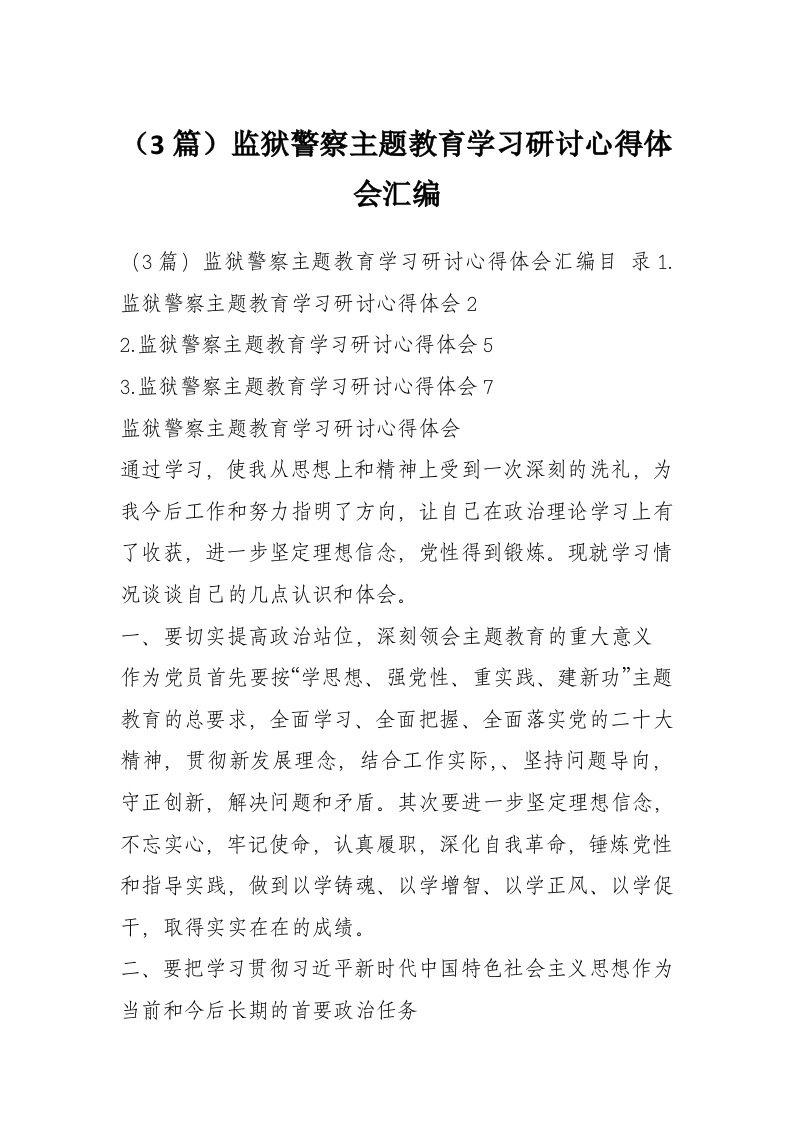 （3篇）监狱警察主题教育学习研讨心得体会汇编

（3篇）监狱警察主题教育学习研讨心得体会汇编目 录1.监狱警察主题教育学习研讨心得体会2

2.监狱警察主题教育学习研讨心得体会5

3.监狱警察主题教育学习研讨心得体会7

监狱警察主题教育学习研讨心得体会

通过学习，使我从思想上和精神上受到一次深刻的洗礼，为我今后工作和努力指明了方向，让自己在政治理论学习上有了收获，进一步坚定理想信念，党性得到锻炼。现就学习情况谈谈自己的几点认识和体会。

一、要切实提高政治站位，深刻领会主题教育的重大意义

作为党员首先要按“学思想、强党性、重实践、建新功”主题教育的总要求，全面学习、全面把握、全面落实党的二十大精神，贯彻新发展理念，结合工作实际,、坚持问题导向，守正创新，解决问题和矛盾。其次要进一步坚定理想信念，不忘实心，牢记使命，认真履职，深化自我革命，锤炼党性和指导实践，做到以学铸魂、以学增智、以学正风、以学促干，取得实实在在的成绩。

二、要把学习贯彻习近平新时代中国特色社会主义思想作为当前和今后长期的首要政治任务